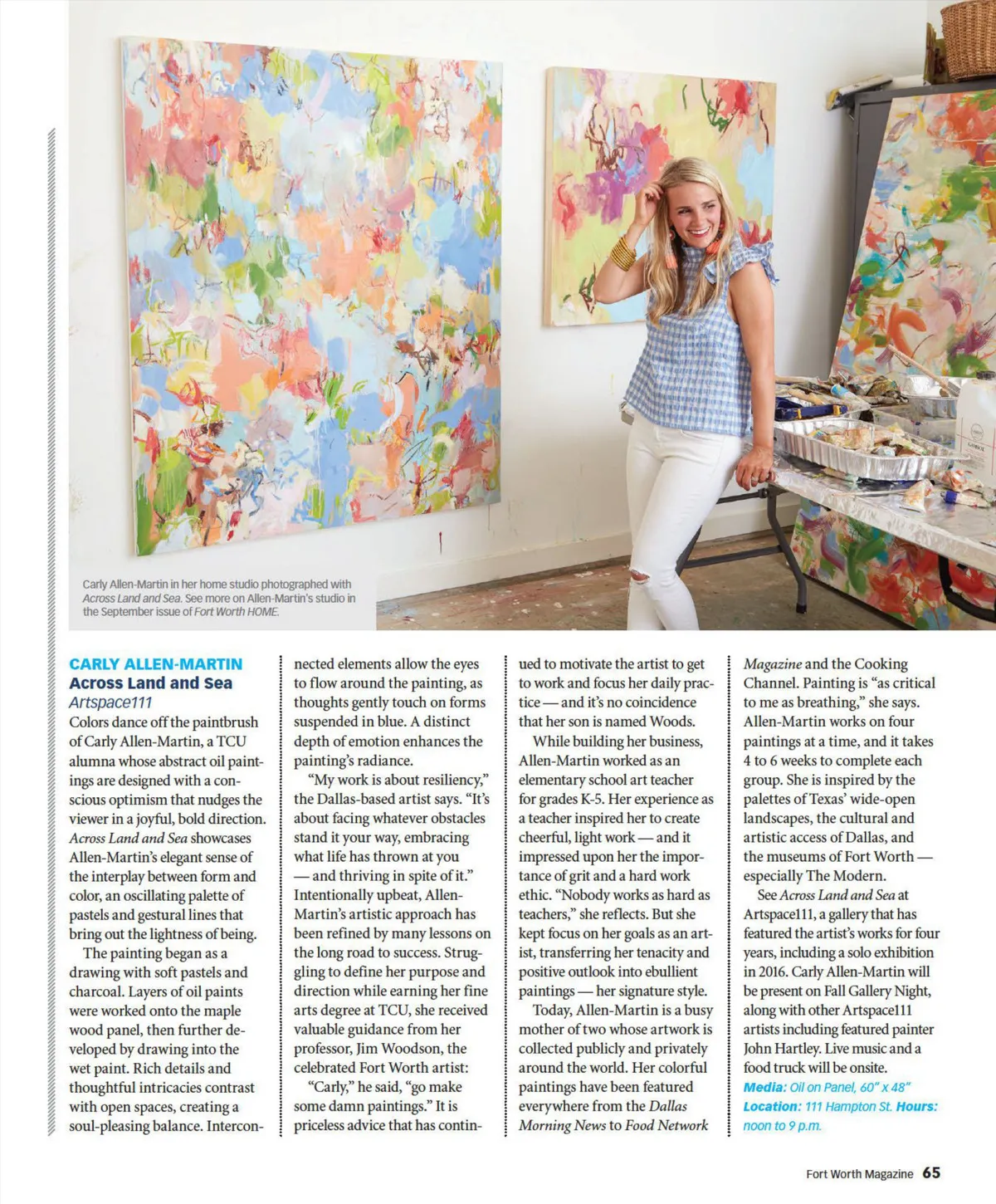 Carly Allen-Martin in her home studio photographed with Across Land and Sea. See more on Allen-Martin's studio in the September issue of Fort Worth HOME.

CARLY ALLEN-MARTIN
Across Land and Sea
Artspace111

Colors dance off the paintbrush of Carly Allen-Martin, a TCU alumna whose abstract oil paintings are designed with a conscious optimism that nudges the viewer in a joyful, bold direction. Across Land and Sea showcases Allen-Martin's elegant sense of the interplay between form and color, an oscillating palette of pastels and gestural lines that bring out the lightness of being.

The painting began as a drawing with soft pastels and charcoal. Layers of oil paints were worked onto the maple wood panel, then further developed by drawing into the wet paint. Rich details and thoughtful intricacies contrast with open spaces, creating a soul-pleasing balance. Interconnected elements allow the eyes to flow around the painting, as thoughts gently touch on forms suspended in blue. A distinct depth of emotion enhances the painting's radiance.

"My work is about resiliency," the Dallas-based artist says. "It's about facing whatever obstacles stand it your way, embracing what life has thrown at you — and thriving in spite of it." Intentionally upbeat, Allen-Martin's artistic approach has been refined by many lessons on the long road to success. Struggling to define her purpose and direction while earning her fine arts degree at TCU, she received valuable guidance from her professor, Jim Woodson, the celebrated Fort Worth artist:

"Carly," he said, "go make some damn paintings." It is priceless advice that has continued to motivate the artist to get to work and focus her daily practice — and it's no coincidence that her son is named Woods.

While building her business, Allen-Martin worked as an elementary school art teacher for grades K-5. Her experience as a teacher inspired her to create cheerful, light work — and it impressed upon her the importance of grit and a hard work ethic. "Nobody works as hard as teachers," she reflects. But she kept focus on her goals as an artist, transferring her tenacity and positive outlook into ebullient paintings — her signature style.

Today, Allen-Martin is a busy mother of two whose artwork is collected publicly and privately around the world. Her colorful paintings have been featured everywhere from the Dallas Morning News to Food Network Magazine and the Cooking Channel. Painting is "as critical to me as breathing," she says. Allen-Martin works on four paintings at a time, and it takes 4 to 6 weeks to complete each group. She is inspired by the palettes of Texas' wide-open landscapes, the cultural and artistic access of Dallas, and the museums of Fort Worth — especially The Modern.

See Across Land and Sea at Artspace111, a gallery that has featured the artist's works for four years, including a solo exhibition in 2016. Carly Allen-Martin will be present on Fall Gallery Night, along with other Artspace111 artists including featured painter John Hartley. Live music and a food truck will be onsite.

Media: Oil on Panel, 60" x 48"
Location: 111 Hampton St. Hours: noon to 9 p.m.

Fort Worth Magazine 65